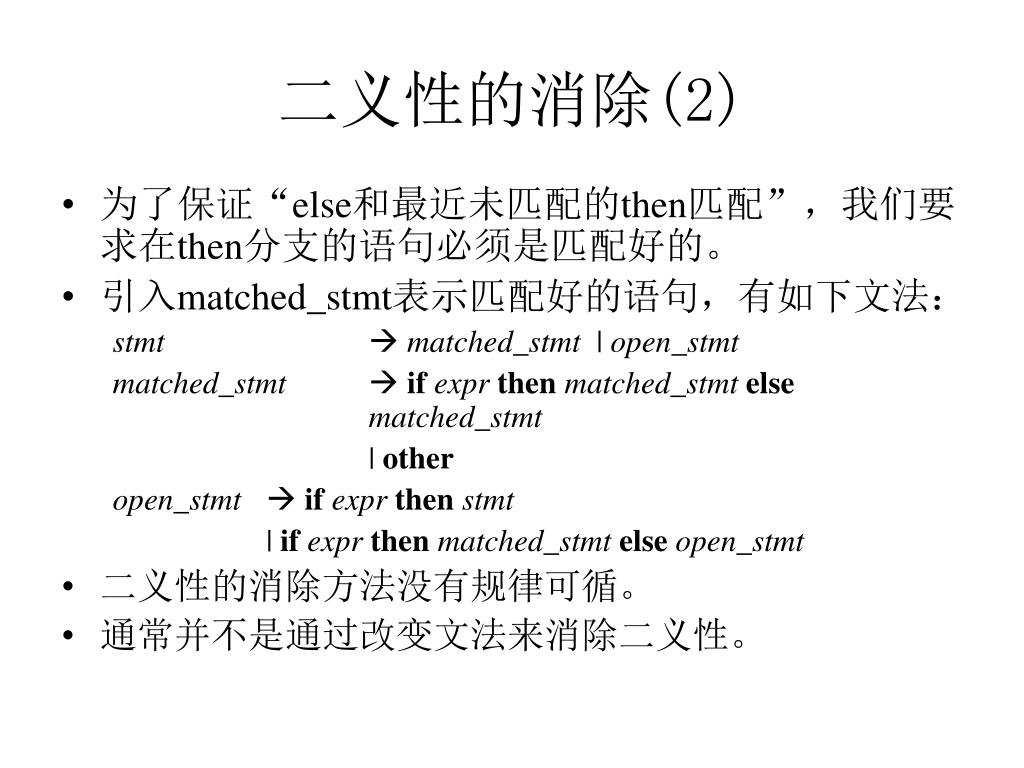 二义性的消除(2)

• 为了保证“else和最近未匹配的then匹配”，我们要求在then分支的语句必须是匹配好的。

• 引入matched_stmt表示匹配好的语句，有如下文法：

stmt → matched_stmt | open_stmt

matched_stmt → if expr then matched_stmt else matched_stmt

| other

open_stmt → if expr then stmt

| if expr then matched_stmt else open_stmt

• 二义性的消除方法没有规律可循。

• 通常并不是通过改变文法来消除二义性。